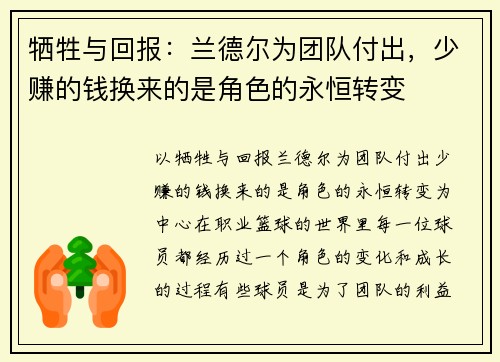 牺牲与回报：兰德尔为团队付出，少赚的钱换来的是角色的永恒转变

以牺牲与回报兰德尔为团队付出少赚的钱换来的是角色的永恒转变为中心在职业篮球的世界里每一位球员都经历过一个角色的变化和成长的过程有些球员是为了团队的利益